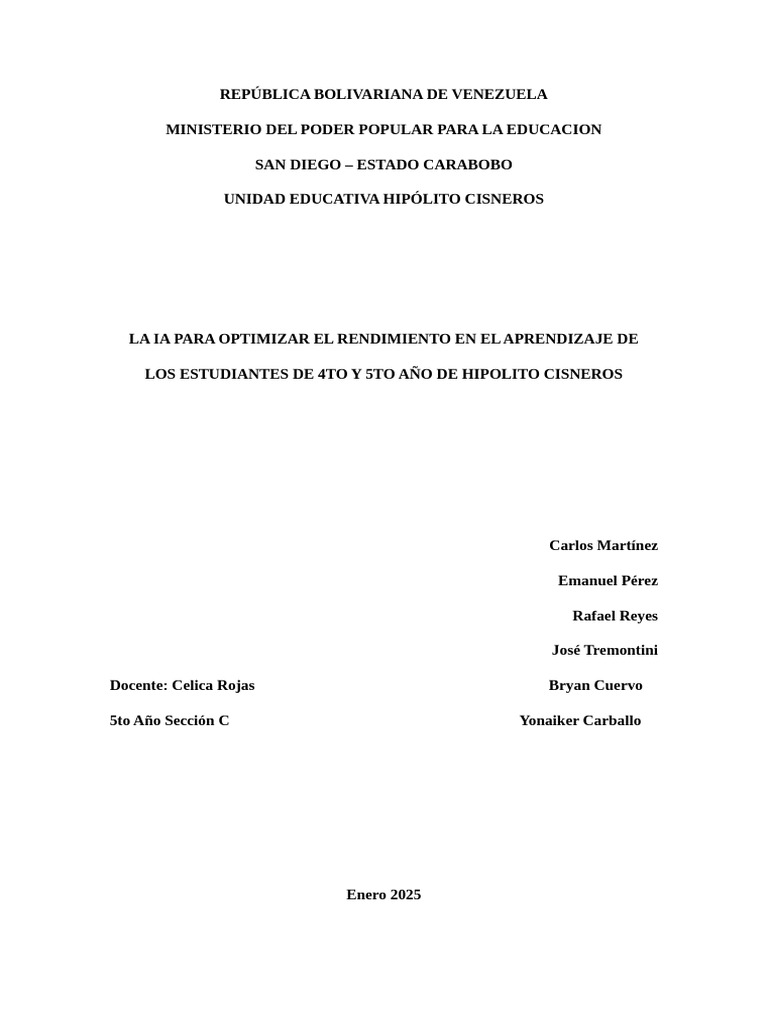 REPÚBLICA BOLIVARIANA DE VENEZUELA

MINISTERIO DEL PODER POPULAR PARA LA EDUCACION

SAN DIEGO – ESTADO CARABOBO

UNIDAD EDUCATIVA HIPÓLITO CISNEROS

LA IA PARA OPTIMIZAR EL RENDIMIENTO EN EL APRENDIZAJE DE LOS ESTUDIANTES DE 4TO Y 5TO AÑO DE HIPOLITO CISNEROS

Carlos Martínez

Emanuel Pérez

Rafael Reyes

José Tremontini

Docente: Celica Rojas

Bryan Cuervo

5to Año Sección C

Yonaiker Carballo

Enero 2025